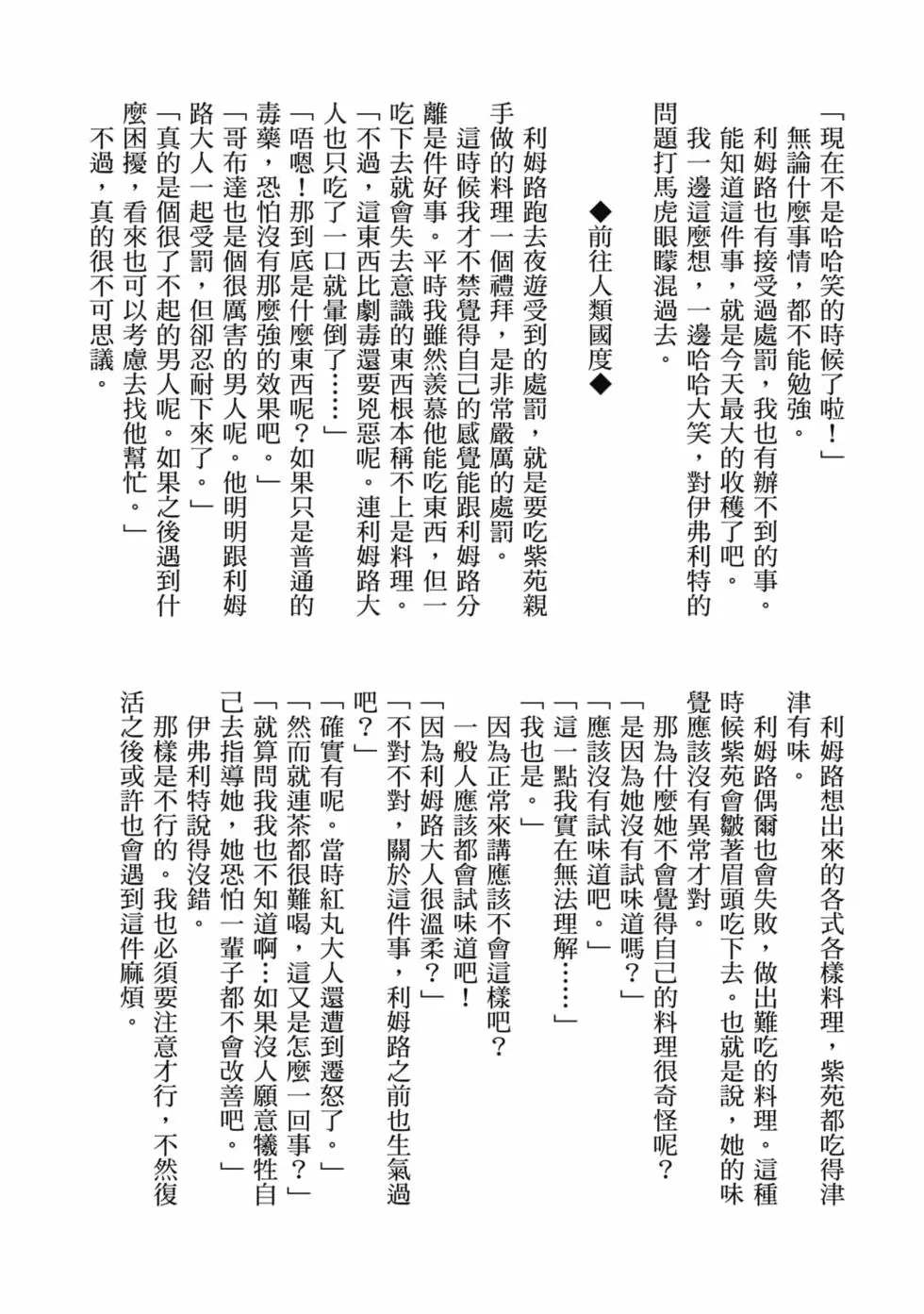 「現在不是哈哈笑的時候了啦！」
無論什麼事情，都不能勉強。
利姆路也有接受過處罰，我也有辦不到的事。能知道這件事，就是今天最大的收穫了吧。
我一邊這麼想，一邊哈哈大笑，對伊弗利特的問題打馬虎眼矇混過去。

◆前往人類國度◆

利姆路跑去夜遊受到的處罰，就是要吃紫苑親手做的料理一個禮拜，是非常嚴厲的處罰。
這時候我才不禁覺得自己的感覺能跟利姆路分離是件好事。平時我雖然羨慕他能吃東西，但一吃下去就會失去意識的東西根本稱不上是料理。
「不過，這東西比劇毒還要兇惡呢。連利姆路大人也只吃了一口就暈倒了……」
「唔嗯！那到底是什麼東西呢？如果只是普通的毒藥，恐怕沒有那麼強的效果吧。」
「哥布達也是個很厲害的男人呢。他明明跟利姆路大人一起受罰，但卻忍耐下來了。」
「真的是個很了不起的男人呢。如果之後遇到什麼困擾，看來也可以考慮去找他幫忙。」
不過，真的很不可思議。

利姆路想出來的各式各樣料理，紫苑都吃得津津有味。
利姆路偶爾也會失敗，做出難吃的料理。這種時候紫苑會皺著眉頭吃下去。也就是說，她的味覺應該沒有異常才對。
那為什麼她不會覺得自己的料理很奇怪呢？
「是因為她沒有試味道嗎？」
「應該沒有試味道吧。」
「這一點我實在無法理解……」
「我也是。」
因為正常來講應該不會這樣吧？
一般人應該都會試味道吧！
「因為利姆路大人很溫柔？」
「不對不對，關於這件事，利姆路之前也生氣過吧？」
「確實有呢。當時紅丸大人還遭到遷怒了。」
「然而就連茶都很難喝，這又是怎麼一回事？」
「就算問我我也不知道啊…如果沒人願意犧牲自己去指導她，她恐怕一輩子都不會改善吧。」
伊弗利特說得沒錯。
那樣是不行的。我也必須要注意才行，不然復活之後或許也會遇到這件麻煩。